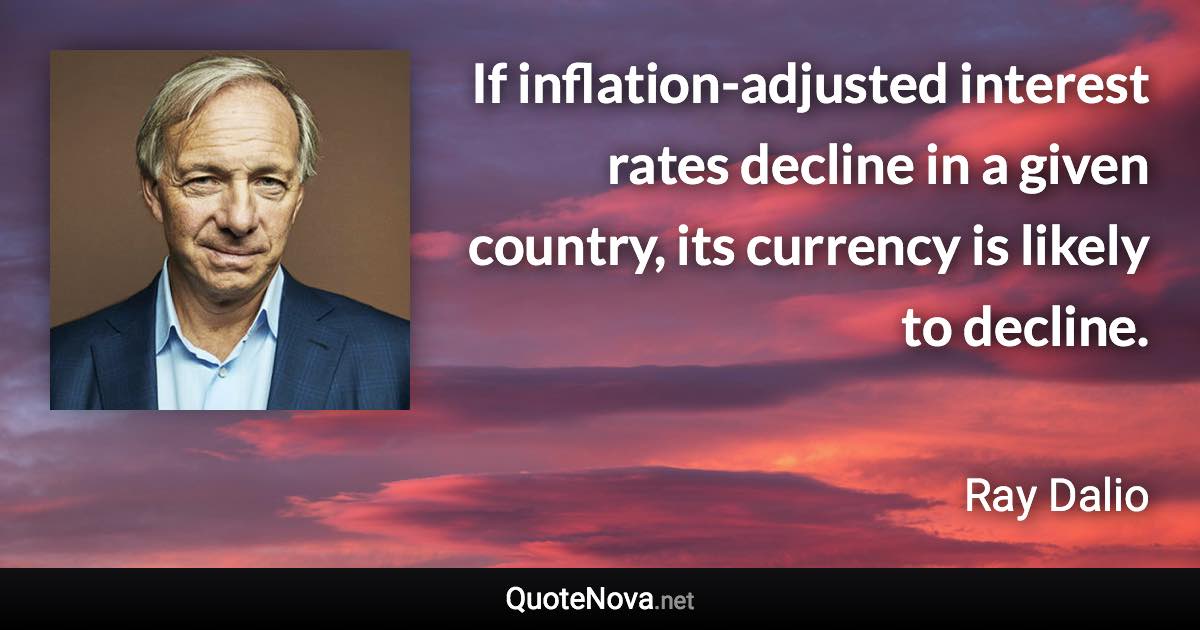 If inflation-adjusted interest rates decline in a given country, its currency is likely to decline.

Ray Dalio

QuoteNova.net